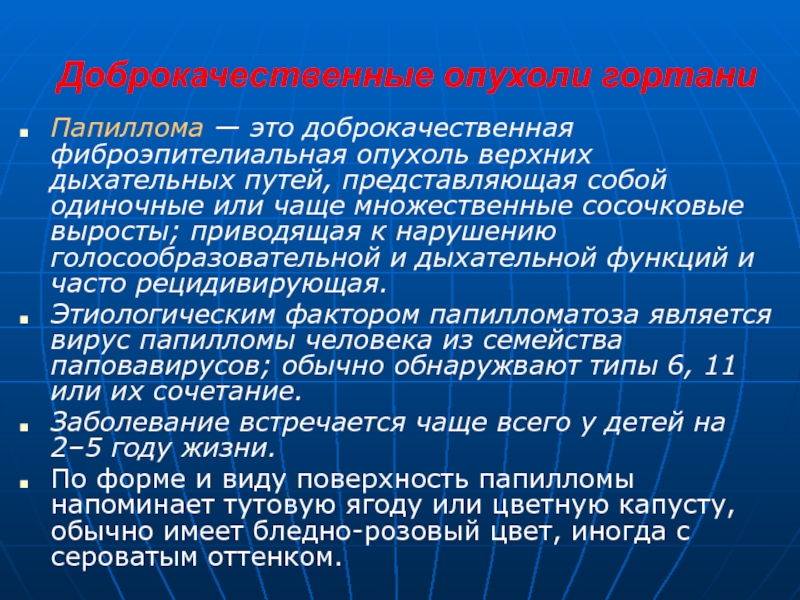 Доброкачественные опухоли гортани

Папиллома — это доброкачественная фиброэпителиальная опухоль верхних дыхательных путей, представляющая собой одиночные или чаще множественные сосочковые выросты; приводящая к нарушению голосообразовательной и дыхательной функций и часто рецидивирующая.

Этиологическим фактором папилломатоза является вирус папилломы человека из семейства паповавирусов; обычно обнаруживают типы 6, 11 или их сочетание.

Заболевание встречается чаще всего у детей на 2–5 году жизни.

По форме и виду поверхность папилломы напоминает тутовую ягоду или цветную капусту, обычно имеет бледно-розовый цвет, иногда с сероватым оттенком.